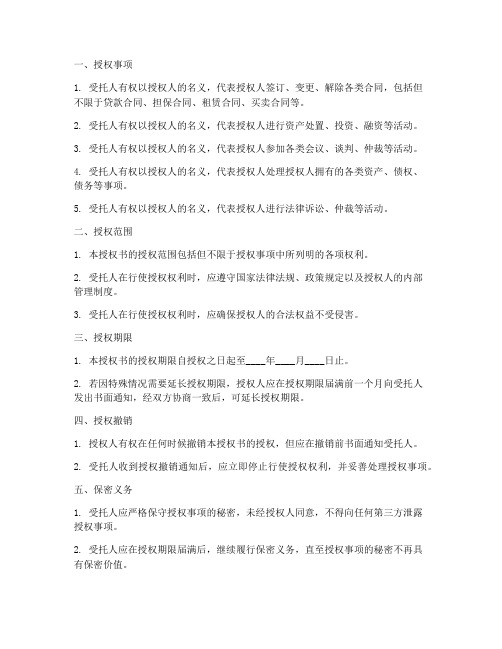 一、授权事项

1. 受托人有权以授权人的名义，代表授权人签订、变更、解除各类合同，包括但不限于贷款合同、担保合同、租赁合同、买卖合同等。

2. 受托人有权以授权人的名义，代表授权人进行资产处置、投资、融资等活动。

3. 受托人有权以授权人的名义，代表授权人参加各类会议、谈判、仲裁等活动。

4. 受托人有权以授权人的名义，代表授权人处理授权人拥有的各类资产、债权、债务等事项。

5. 受托人有权以授权人的名义，代表授权人进行法律诉讼、仲裁等活动。

二、授权范围

1. 本授权书的授权范围包括但不限于授权事项中所列明的各项权利。

2. 受托人在行使授权权利时，应遵守国家法律法规、政策规定以及授权人的内部管理制度。

3. 受托人在行使授权权利时，应确保授权人的合法权益不受侵害。

三、授权期限

1. 本授权书的授权期限自授权之日起至____年____月____日止。

2. 若因特殊情况需要延长授权期限，授权人应在授权期限届满前一个月向受托人发出书面通知，经双方协商一致后，可延长授权期限。

四、授权撤销

1. 授权人有权在任何时候撤销本授权书的授权，但应在撤销前书面通知受托人。

2. 受托人收到授权撤销通知后，应立即停止行使授权权利，并妥善处理授权事项。

五、保密义务

1. 受托人应严格保守授权事项的秘密，未经授权人同意，不得向任何第三方泄露授权事项。

2. 受托人应在授权期限届满后，继续履行保密义务，直至授权事项的秘密不再具有保密价值。